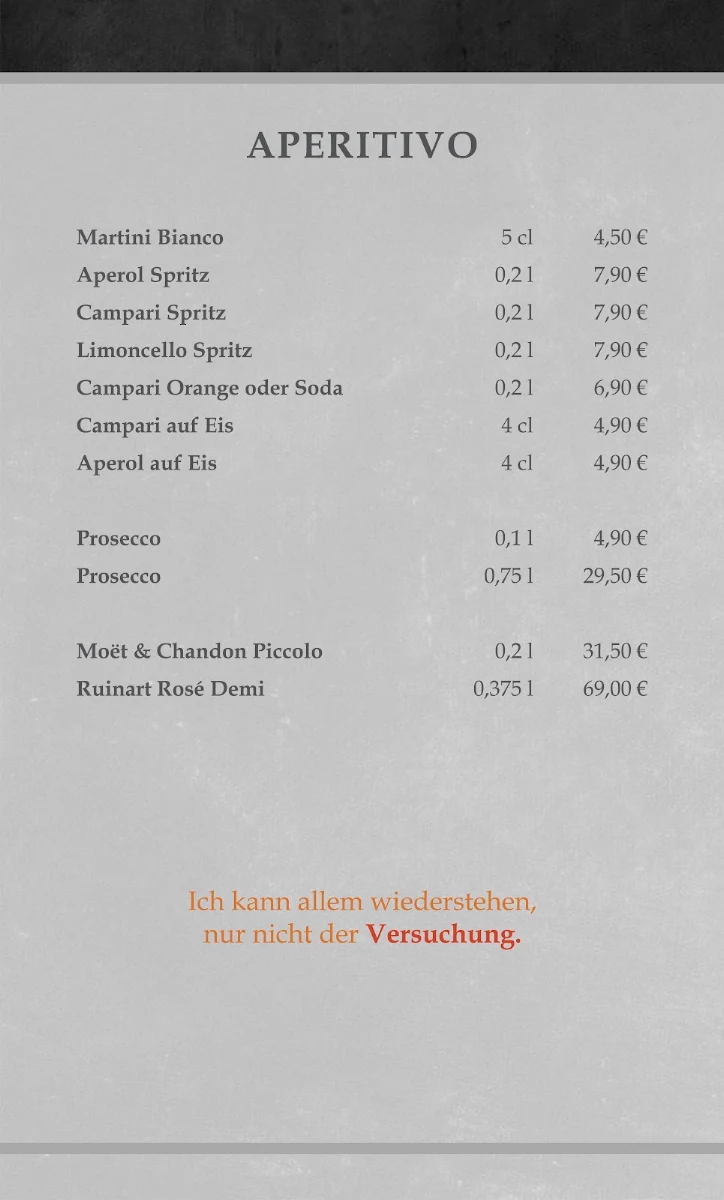 APERITIVO

| | | |
|---|---|---|
| Martini Bianco | 5 cl | 4,50 € |
| Aperol Spritz | 0,2 l | 7,90 € |
| Campari Spritz | 0,2 l | 7,90 € |
| Limoncello Spritz | 0,2 l | 7,90 € |
| Campari Orange oder Soda | 0,2 l | 6,90 € |
| Campari auf Eis | 4 cl | 4,90 € |
| Aperol auf Eis | 4 cl | 4,90 € |
| Prosecco | 0,1 l | 4,90 € |
| Prosecco | 0,75 l | 29,50 € |
| Moët & Chandon Piccolo | 0,2 l | 31,50 € |
| Ruinart Rosé Demi | 0,375 l | 69,00 € |

Ich kann allem wiederstehen, nur nicht der Versuchung.